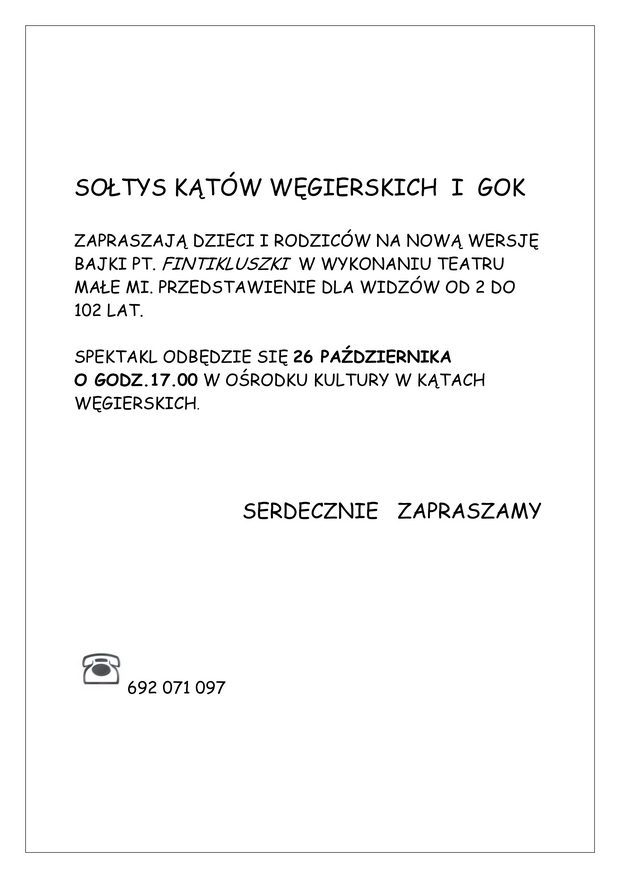 SOŁTYS KĄTÓW WĘGIERSKICH I GOK

ZAPRASZAJĄ DZIECI I RODZICÓW NA NOWĄ WERSJĘ BAJKI PT. FINTIKLUSZKI W WYKONANIU TEATRU MAŁE MI. PRZEDSTAWIENIE DLA WIDZÓW OD 2 DO 102 LAT.

SPEKTAKL ODBĘDZIE SIĘ 26 PAŹDZIERNIKA O GODZ.17.00 W OŚRODKU KULTURY W KĄTACH WĘGIERSKICH.

SERDECZNIE ZAPRASZAMY

692 071 097